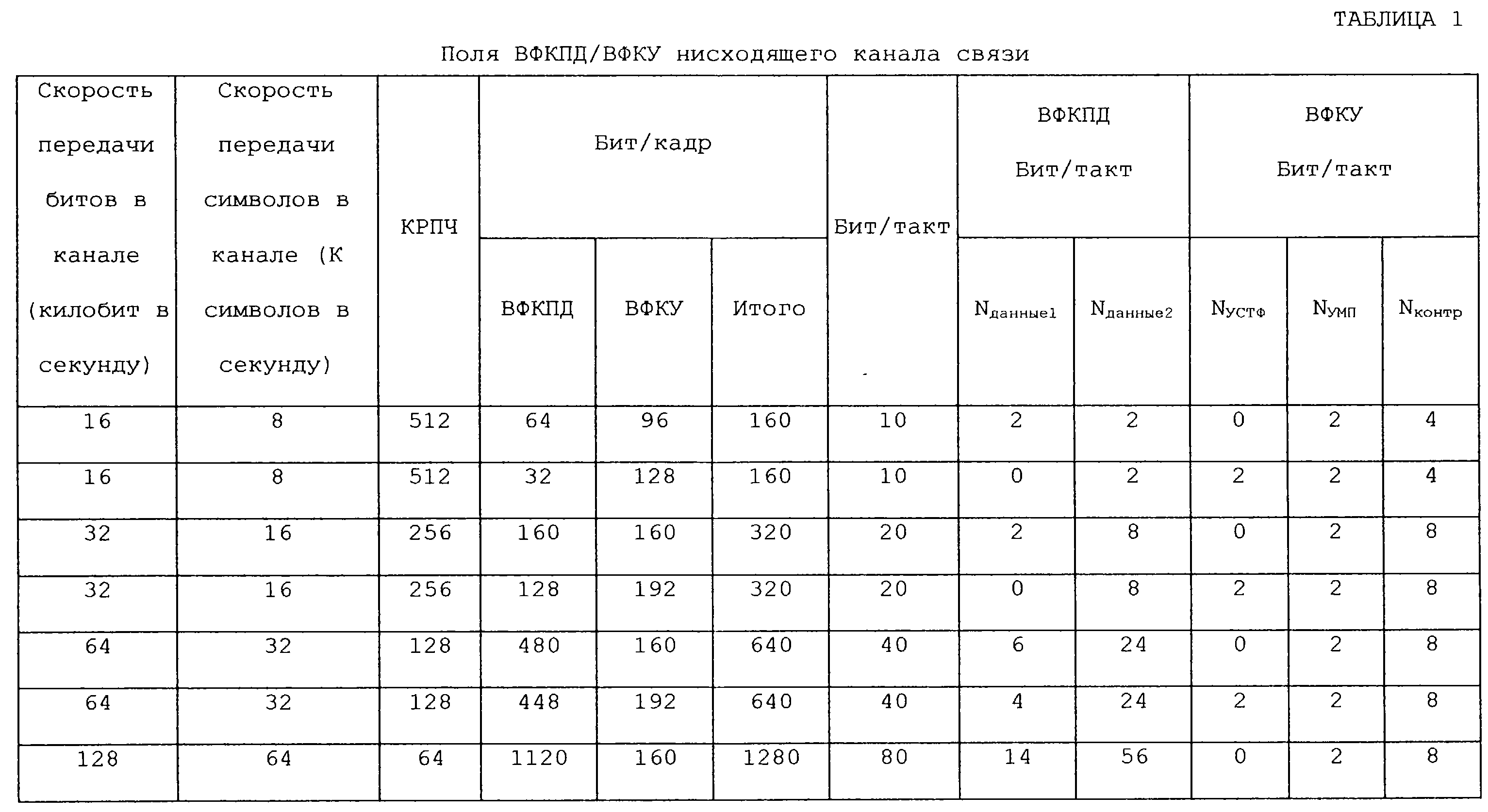 ТАБЛИЦА 1

Поля ВФКПД/ВФКУ нисходящего канала связи

| Скорость передачи битов в канале (килобит в секунду) | Скорость передачи символов в канале (К символов в секунду) | КРПЧ | Бит/кадр ВФКПД | Бит/кадр ВФКУ | Бит/кадр Итого | Бит/такт | ВФКПД Бит/такт $N_{данные1}$ | ВФКПД Бит/такт $N_{данные2}$ | ВФКУ Бит/такт $N_{УСТФ}$ | ВФКУ Бит/такт $N_{УМП}$ | ВФКУ Бит/такт $N_{контр}$ |
|---|---|---|---|---|---|---|---|---|---|---|---|
| 16 | 8 | 512 | 64 | 96 | 160 | 10 | 2 | 2 | 0 | 2 | 4 |
| 16 | 8 | 512 | 32 | 128 | 160 | 10 | 0 | 2 | 2 | 2 | 4 |
| 32 | 16 | 256 | 160 | 160 | 320 | 20 | 2 | 8 | 0 | 2 | 8 |
| 32 | 16 | 256 | 128 | 192 | 320 | 20 | 0 | 8 | 2 | 2 | 8 |
| 64 | 32 | 128 | 480 | 160 | 640 | 40 | 6 | 24 | 0 | 2 | 8 |
| 64 | 32 | 128 | 448 | 192 | 640 | 40 | 4 | 24 | 2 | 2 | 8 |
| 128 | 64 | 64 | 1120 | 160 | 1280 | 80 | 14 | 56 | 0 | 2 | 8 |